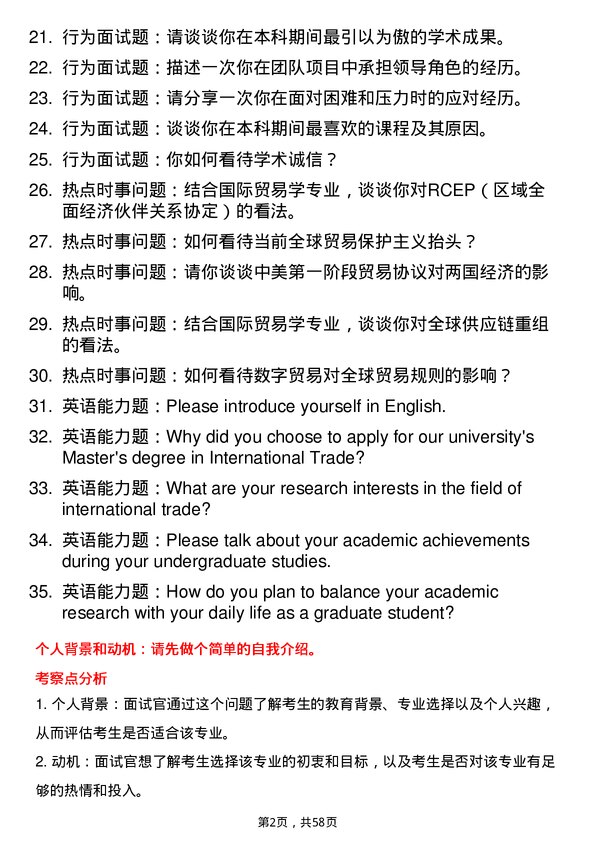 21. 行为面试题：请谈谈你在本科期间最引以为傲的学术成果。

22. 行为面试题：描述一次你在团队项目中承担领导角色的经历。

23. 行为面试题：请分享一次你在面对困难和压力时的应对经历。

24. 行为面试题：谈谈你在本科期间最喜欢的课程及其原因。

25. 行为面试题：你如何看待学术诚信？

26. 热点时事问题：结合国际贸易学专业，谈谈你对RCEP（区域全面经济伙伴关系协定）的看法。

27. 热点时事问题：如何看待当前全球贸易保护主义抬头？

28. 热点时事问题：请你谈谈中美第一阶段贸易协议对两国经济的影响。

29. 热点时事问题：结合国际贸易学专业，谈谈你对全球供应链重组的看法。

30. 热点时事问题：如何看待数字贸易对全球贸易规则的影响？

31. 英语能力题：Please introduce yourself in English.

32. 英语能力题：Why did you choose to apply for our university's Master's degree in International Trade?

33. 英语能力题：What are your research interests in the field of international trade?

34. 英语能力题：Please talk about your academic achievements during your undergraduate studies.

35. 英语能力题：How do you plan to balance your academic research with your daily life as a graduate student?

个人背景和动机：请先做个简单的自我介绍。

考察点分析

1. 个人背景：面试官通过这个问题了解考生的教育背景、专业选择以及个人兴趣，从而评估考生是否适合该专业。

2. 动机：面试官想了解考生选择该专业的初衷和目标，以及考生是否对该专业有足够的热情和投入。

第2页，共58页